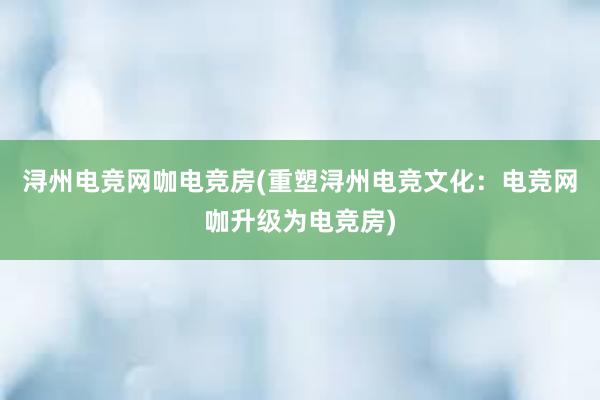 浔州电竞网咖电竞房(重塑浔州电竞文化：电竞网咖升级为电竞房)